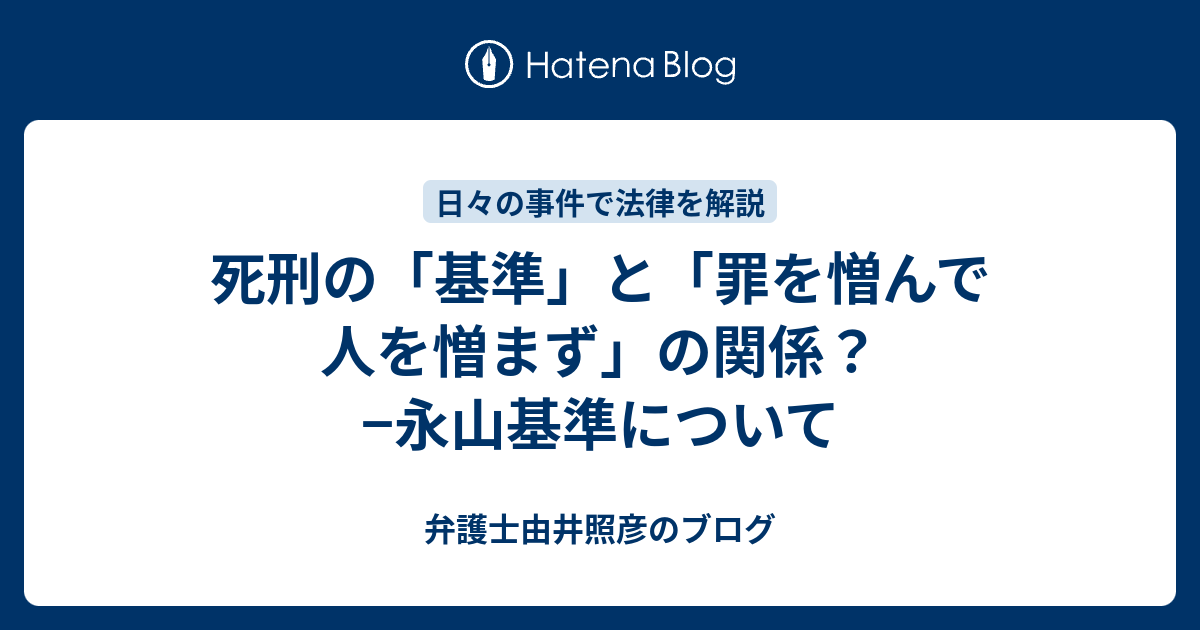 Hatena Blog

日々の事件で法律を解説

死刑の「基準」と「罪を憎んで人を憎まず」の関係？−永山基準について

弁護士由井照彦のブログ